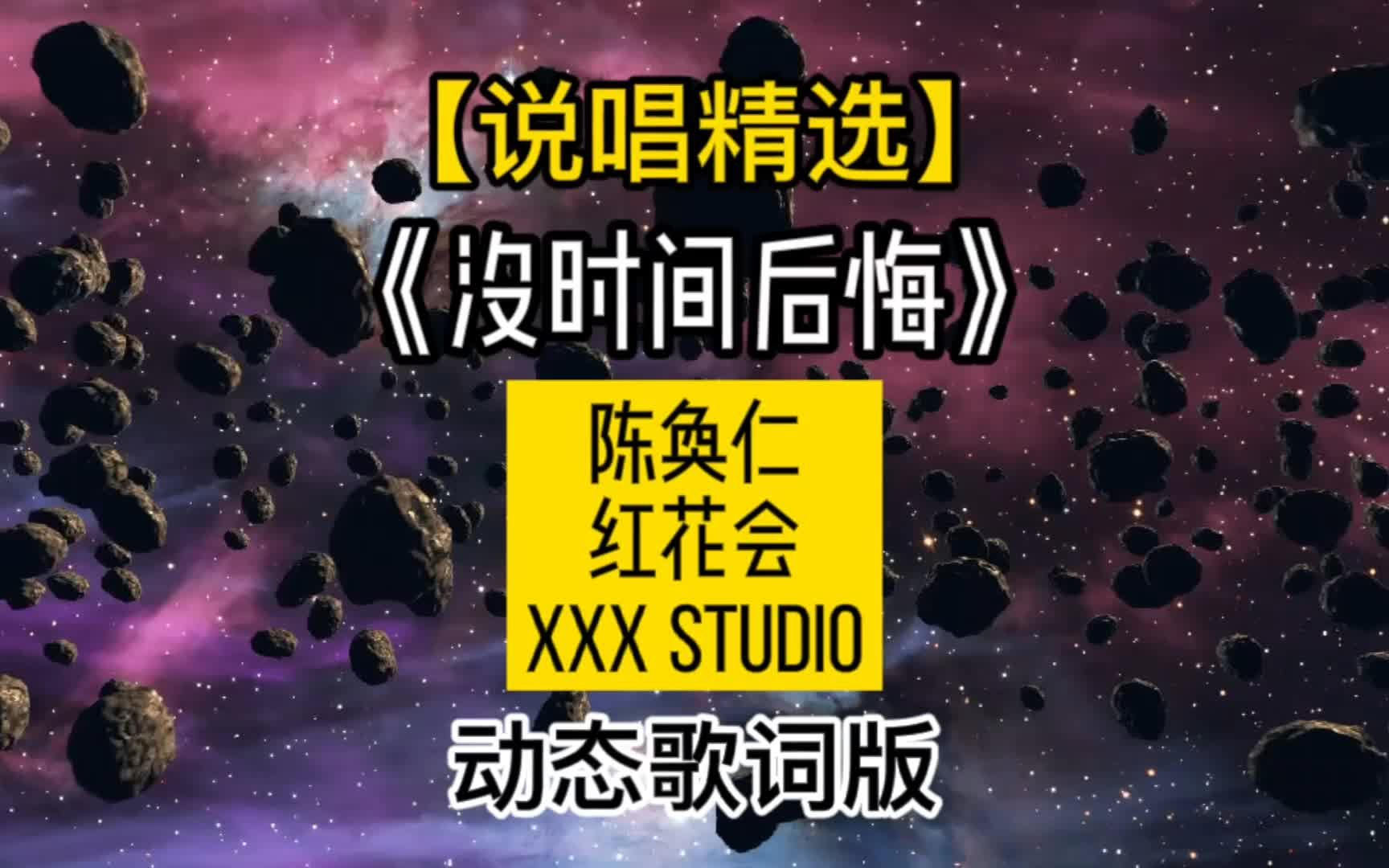 【说唱精选】
《没时间后悔》

陈奂仁
红花会
XXX STUDIO

动态歌词版